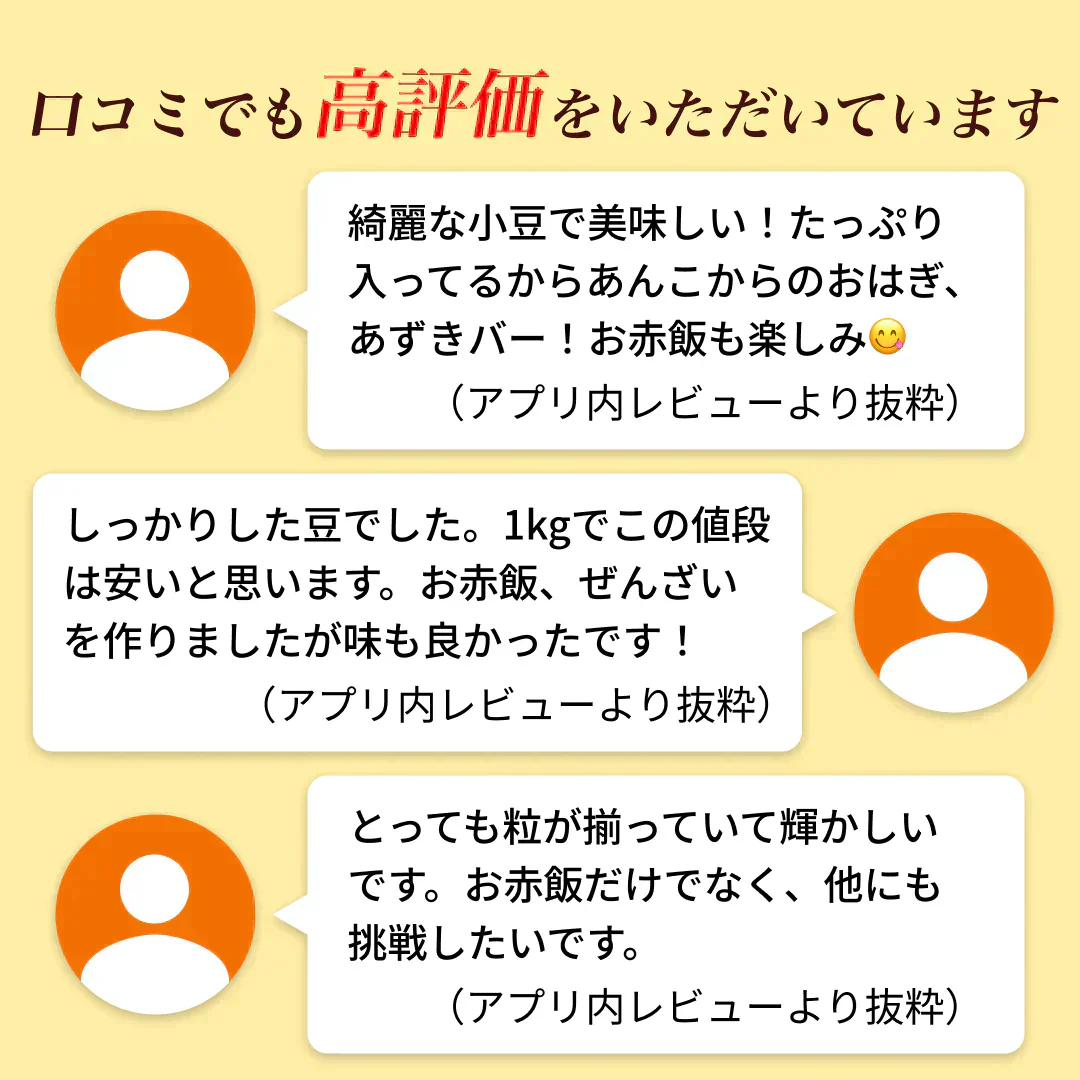 口コミでも高評価をいただいています

綺麗な小豆で美味しい！たっぷり入ってるからあんこからのおはぎ、あずきバー！お赤飯も楽しみ😋
（アプリ内レビューより抜粋）

しっかりした豆でした。1kgでこの値段は安いと思います。お赤飯、ぜんざいを作りましたが味も良かったです！
（アプリ内レビューより抜粋）

とっても粒が揃っていて輝かしいです。お赤飯だけでなく、他にも挑戦したいです。
（アプリ内レビューより抜粋）